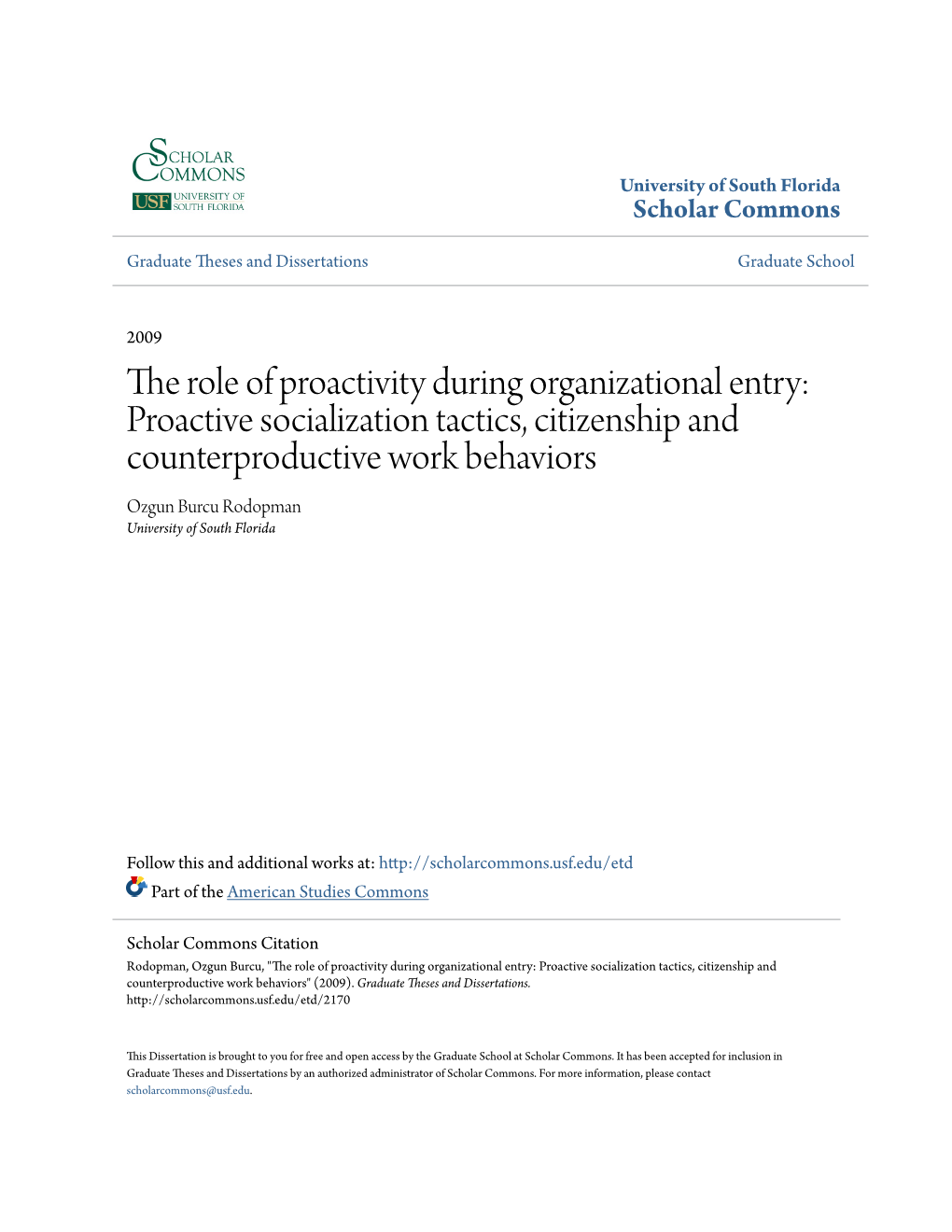 SCHOLAR COMMONS
USF UNIVERSITY OF SOUTH FLORIDA

University of South Florida
Scholar Commons

Graduate Theses and Dissertations

Graduate School

2009

The role of proactivity during organizational entry: Proactive socialization tactics, citizenship and counterproductive work behaviors

Ozgun Burcu Rodopman
University of South Florida

Follow this and additional works at: http://scholarcommons.usf.edu/etd
Part of the American Studies Commons

Scholar Commons Citation
Rodopman, Ozgun Burcu, "The role of proactivity during organizational entry: Proactive socialization tactics, citizenship and counterproductive work behaviors" (2009). Graduate Theses and Dissertations.
http://scholarcommons.usf.edu/etd/2170

This Dissertation is brought to you for free and open access by the Graduate School at Scholar Commons. It has been accepted for inclusion in Graduate Theses and Dissertations by an authorized administrator of Scholar Commons. For more information, please contact scholarcommons@usf.edu.